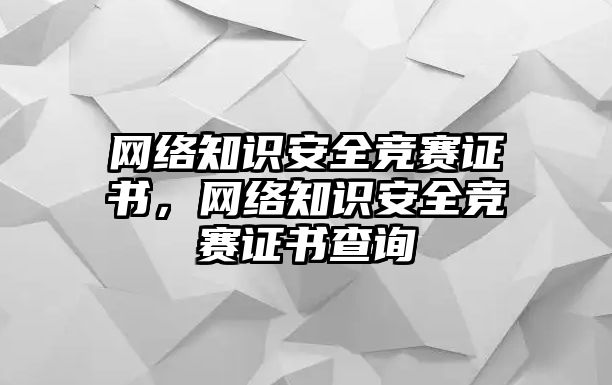 网络知识安全竞赛证书，网络知识安全竞赛证书查询